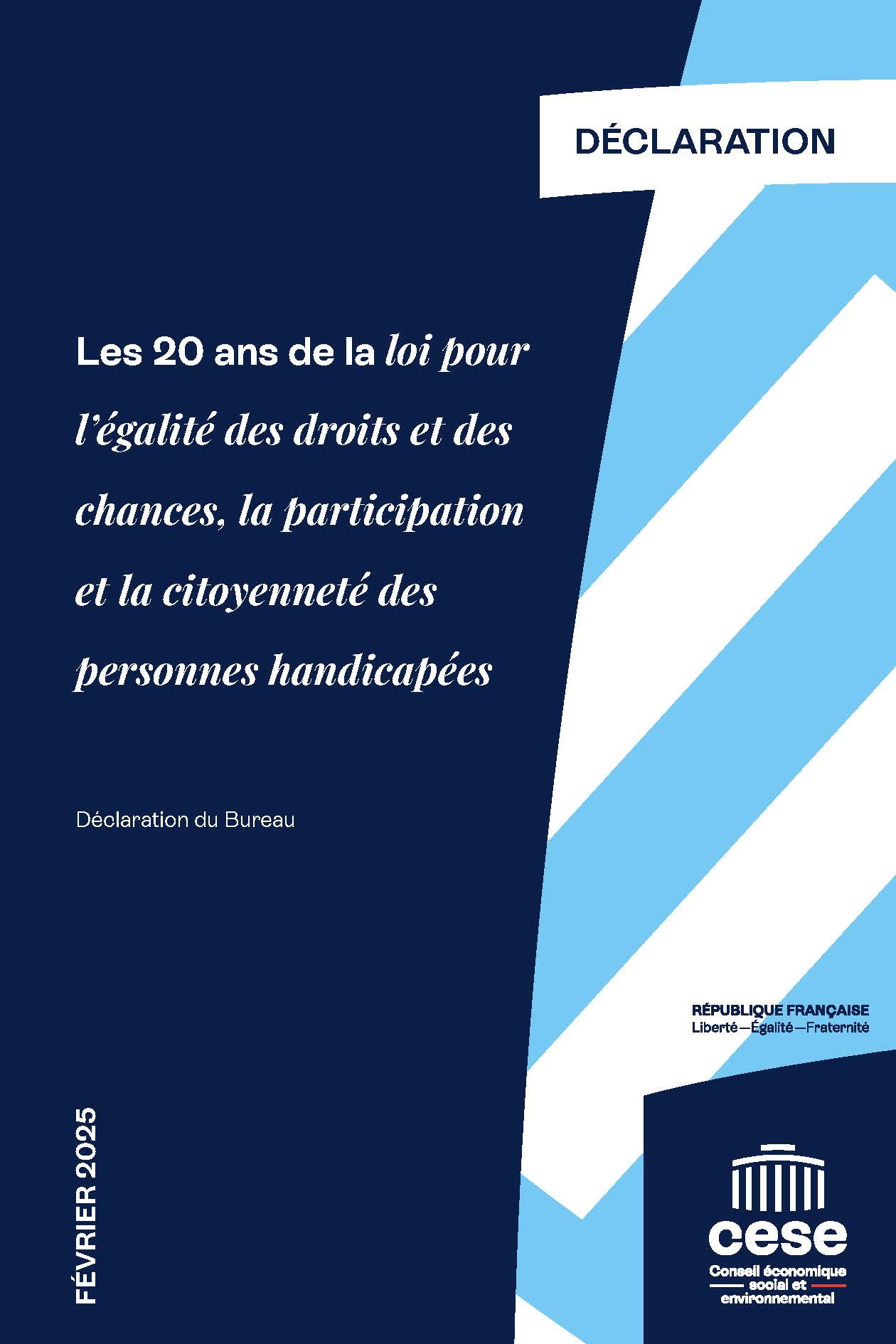 DÉCLARATION

Les 20 ans de la loi pour l'égalité des droits et des chances, la participation et la citoyenneté des personnes handicapées

Déclaration du Bureau

RÉPUBLIQUE FRANÇAISE
Liberté—Égalité—Fraternité

FÉVRIER 2025

cese
Conseil économique social et environnemental